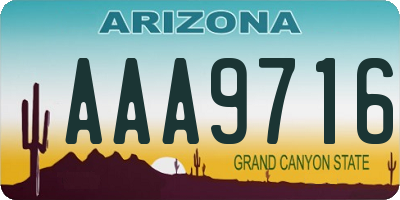 ARIZONA

AAA9716

GRAND CANYON STATE